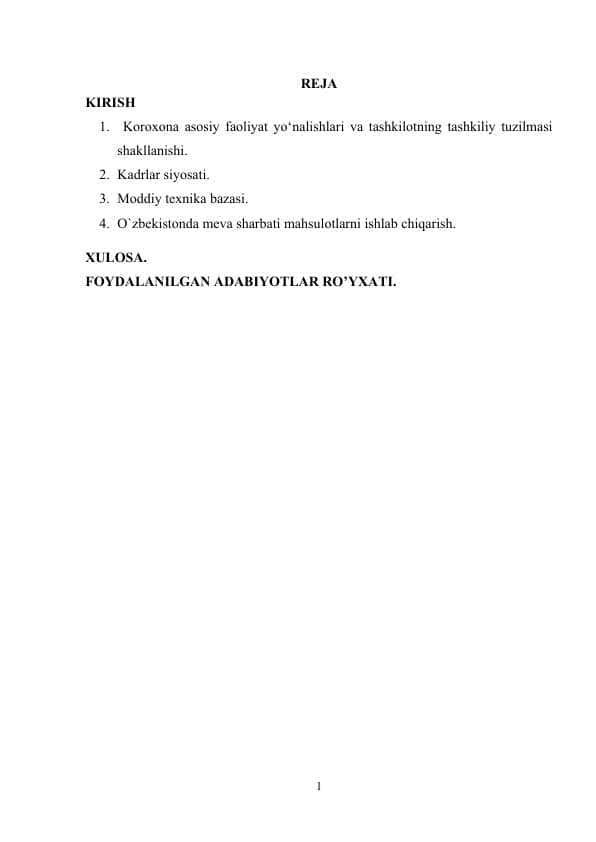 REJA

KIRISH

1. Koroxona asosiy faoliyat yo‘nalishlari va tashkilotning tashkiliy tuzilmasi shakllanishi.
2. Kadrlar siyosati.
3. Moddiy texnika bazasi.
4. O`zbekistonda meva sharbati mahsulotlarni ishlab chiqarish.

XULOSA.

FOYDALANILGAN ADABIYOTLAR RO’YXATI.

1